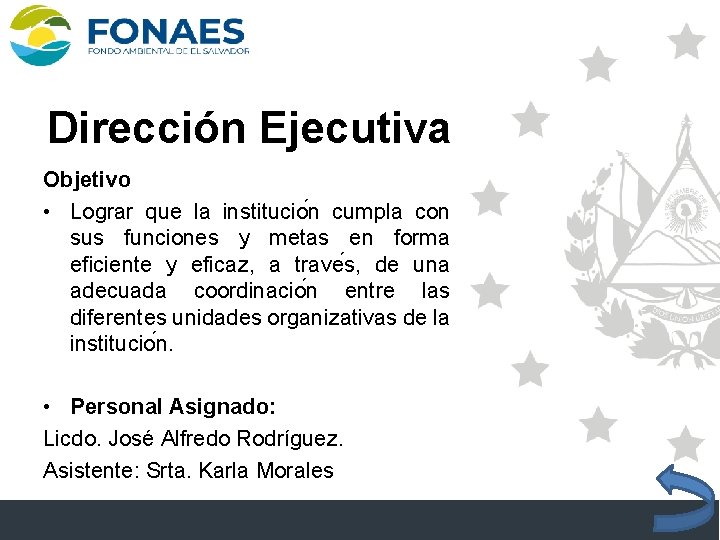 FONAES
FONDO AMBIENTAL DE EL SALVADOR

Dirección Ejecutiva

Objetivo

• Lograr que la institución cumpla con sus funciones y metas en forma eficiente y eficaz, a través, de una adecuada coordinación entre las diferentes unidades organizativas de la institución.

• Personal Asignado:

Licdo. José Alfredo Rodríguez.

Asistente: Srta. Karla Morales